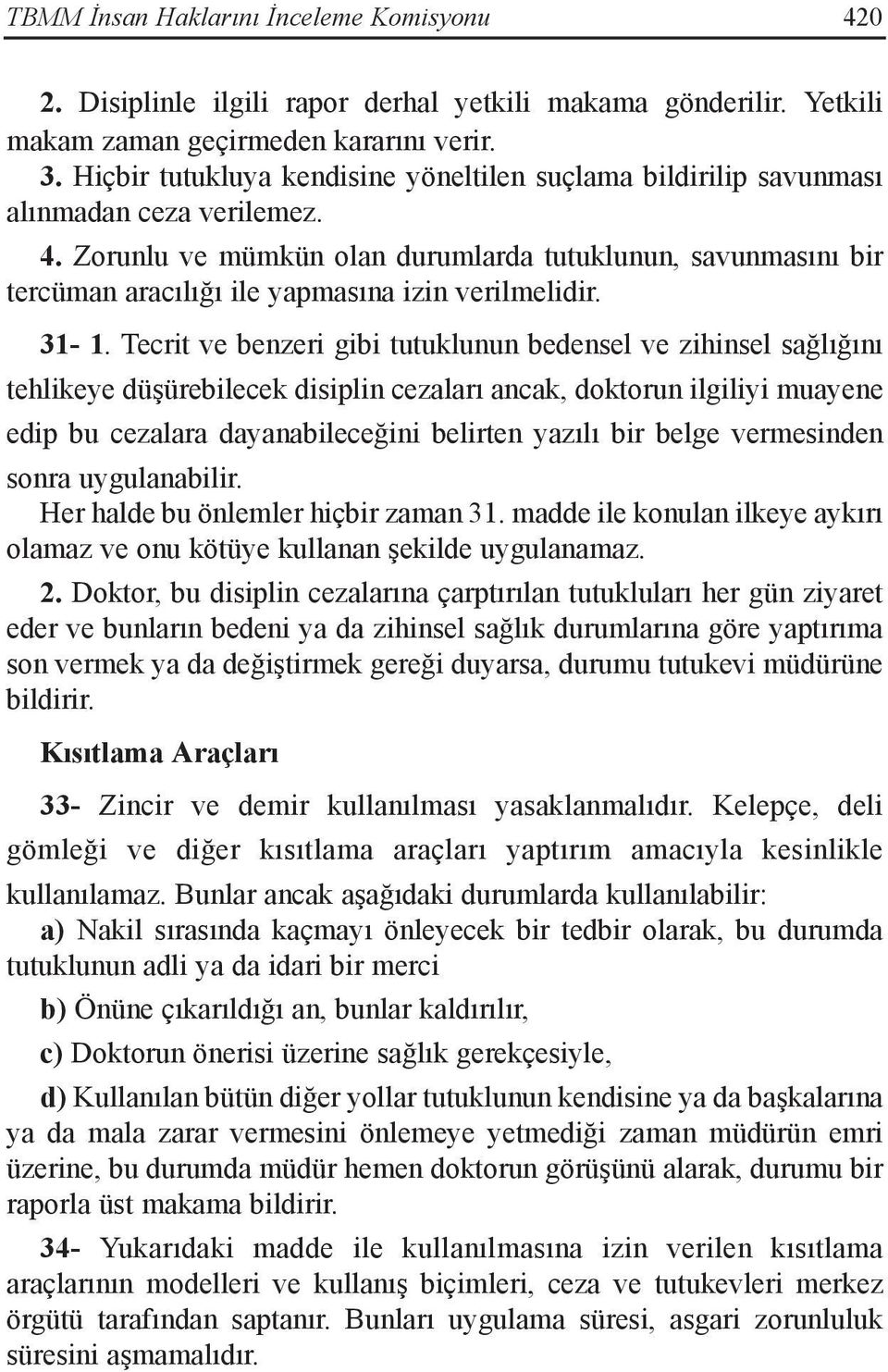 TBMM İnsan Haklarını İnceleme Komisyonu 420

2. Disiplinle ilgili rapor derhal yetkili makama gönderilir. Yetkili makam zaman geçirmeden kararını verir.

3. Hiçbir tutukluya kendisine yöneltilen suçlama bildirilip savunması alınmadan ceza verilemez.

4. Zorunlu ve mümkün olan durumlarda tutuklunun, savunmasını bir tercüman aracılığı ile yapmasına izin verilmelidir.

31- 1. Tecrit ve benzeri gibi tutuklunun bedensel ve zihinsel sağlığını tehlikeye düşürebilecek disiplin cezaları ancak, doktorun ilgiliyi muayene edip bu cezalara dayanabileceğini belirten yazılı bir belge vermesinden sonra uygulanabilir.

Her halde bu önlemler hiçbir zaman 31. madde ile konulan ilkeye aykırı olamaz ve onu kötüye kullanan şekilde uygulanamaz.

2. Doktor, bu disiplin cezalarına çarptırılan tutukluları her gün ziyaret eder ve bunların bedeni ya da zihinsel sağlık durumlarına göre yaptırıma son vermek ya da değiştirmek gereği duyarsa, durumu tutukevi müdürüne bildirir.

Kısıtlama Araçları

33- Zincir ve demir kullanılması yasaklanmalıdır. Kelepçe, deli gömleği ve diğer kısıtlama araçları yaptırım amacıyla kesinlikle kullanılamaz. Bunlar ancak aşağıdaki durumlarda kullanılabilir:

a) Nakil sırasında kaçmayı önleyecek bir tedbir olarak, bu durumda tutuklunun adli ya da idari bir merci

b) Önüne çıkarıldığı an, bunlar kaldırılır,

c) Doktorun önerisi üzerine sağlık gerekçesiyle,

d) Kullanılan bütün diğer yollar tutuklunun kendisine ya da başkalarına ya da mala zarar vermesini önlemeye yetmediği zaman müdürün emri üzerine, bu durumda müdür hemen doktorun görüşünü alarak, durumu bir raporla üst makama bildirir.

34- Yukarıdaki madde ile kullanılmasına izin verilen kısıtlama araçlarının modelleri ve kullanış biçimleri, ceza ve tutukevleri merkez örgütü tarafından saptanır. Bunları uygulama süresi, asgari zorunluluk süresini aşmamalıdır.